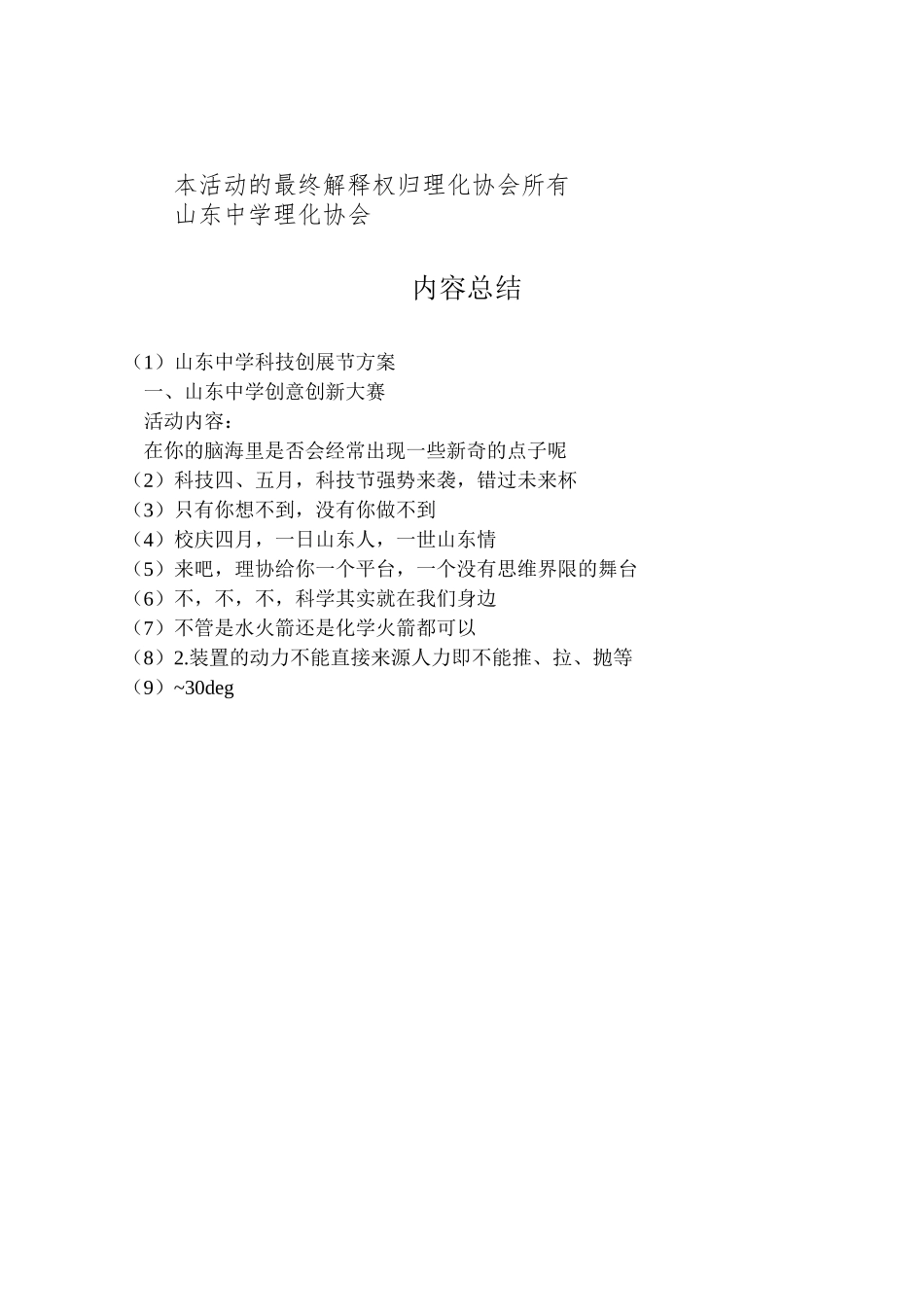 本活动的最终解释权归理化协会所有
山东中学理化协会

内容总结

（1）山东中学科技创展节方案
一、山东中学创意创新大赛
活动内容：
在你的脑海里是否会经常出现一些新奇的点子呢
（2）科技四、五月，科技节强势来袭，错过未来杯
（3）只有你想不到，没有你做不到
（4）校庆四月，一日山东人，一世山东情
（5）来吧，理协给你一个平台，一个没有思维界限的舞台
（6）不，不，不，科学其实就在我们身边
（7）不管是水火箭还是化学火箭都可以
（8）2.装置的动力不能直接来源人力即不能推、拉、抛等
（9）~30deg